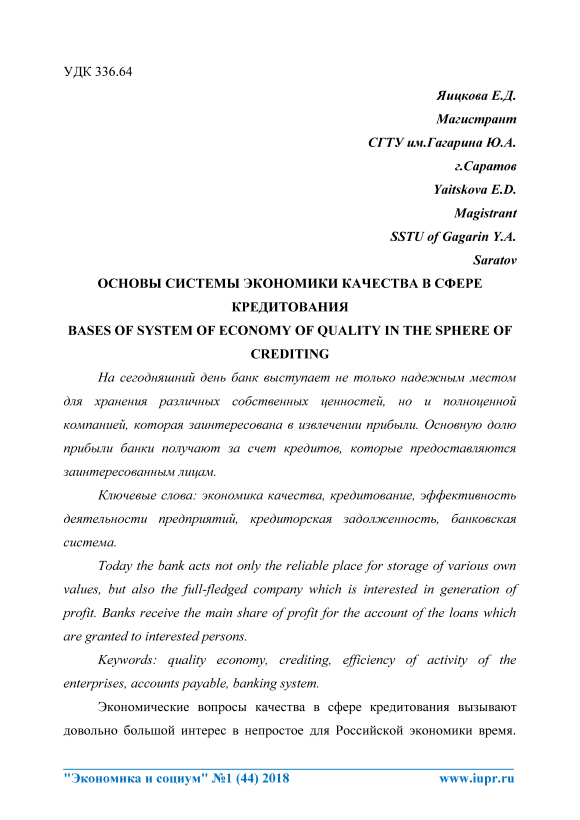 УДК 336.64

Яицкова Е.Д.
Магистрант
СГТУ им.Гагарина Ю.А.
г.Саратов
Yaitskova E.D.
Magistrant
SSTU of Gagarin Y.A.
Saratov

ОСНОВЫ СИСТЕМЫ ЭКОНОМИКИ КАЧЕСТВА В СФЕРЕ КРЕДИТОВАНИЯ
BASES OF SYSTEM OF ECONOMY OF QUALITY IN THE SPHERE OF CREDITING

На сегодняшний день банк выступает не только надежным местом для хранения различных собственных ценностей, но и полноценной компанией, которая заинтересована в извлечении прибыли. Основную долю прибыли банки получают за счет кредитов, которые предоставляются заинтересованным лицам.

Ключевые слова: экономика качества, кредитование, эффективность деятельности предприятий, кредиторская задолженность, банковская система.

Today the bank acts not only the reliable place for storage of various own values, but also the full-fledged company which is interested in generation of profit. Banks receive the main share of profit for the account of the loans which are granted to interested persons.

Keywords: quality economy, crediting, efficiency of activity of the enterprises, accounts payable, banking system.

Экономические вопросы качества в сфере кредитования вызывают довольно большой интерес в непростое для Российской экономики время.

"Экономика и социум" №1 (44) 2018 www.iupr.ru